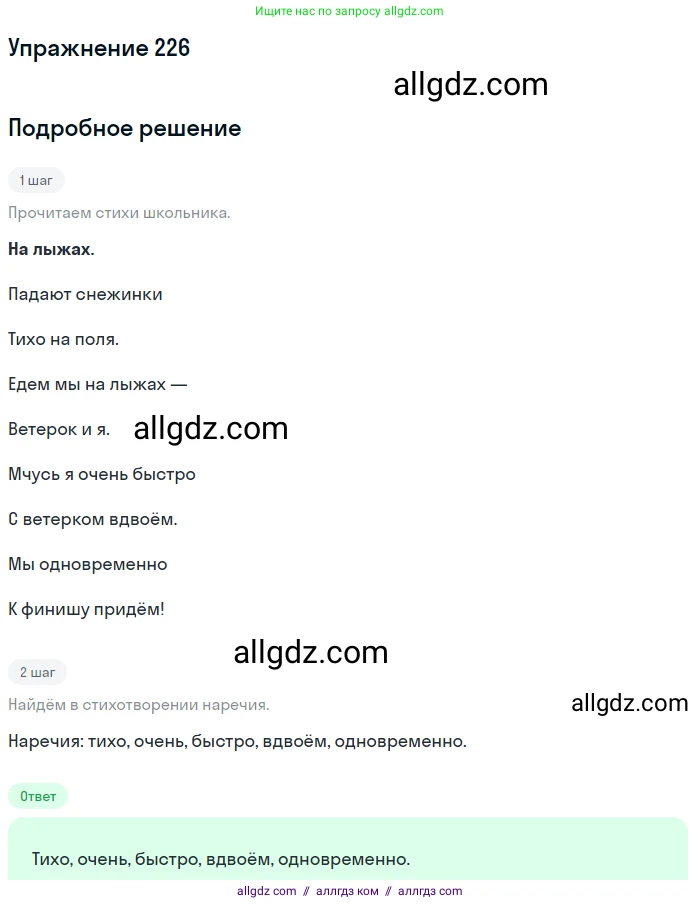 Ищите нас по запросу allgdz.com

Упражнение 226

allgdz.com

Подробное решение

1 шаг

Прочитаем стихи школьника.

На лыжах.

Падают снежинки

Тихо на поля.

Едем мы на лыжах —

Ветерок и я. allgdz.com

Мчусь я очень быстро

С ветерком вдвоём.

Мы одновременно

К финишу придём!

allgdz.com

2 шаг

Найдём в стихотворении наречия.

allgdz.com

Наречия: тихо, очень, быстро, вдвоём, одновременно.

Ответ

Тихо, очень, быстро, вдвоём, одновременно.

allgdz com // аллгдз ком // аллгдз com